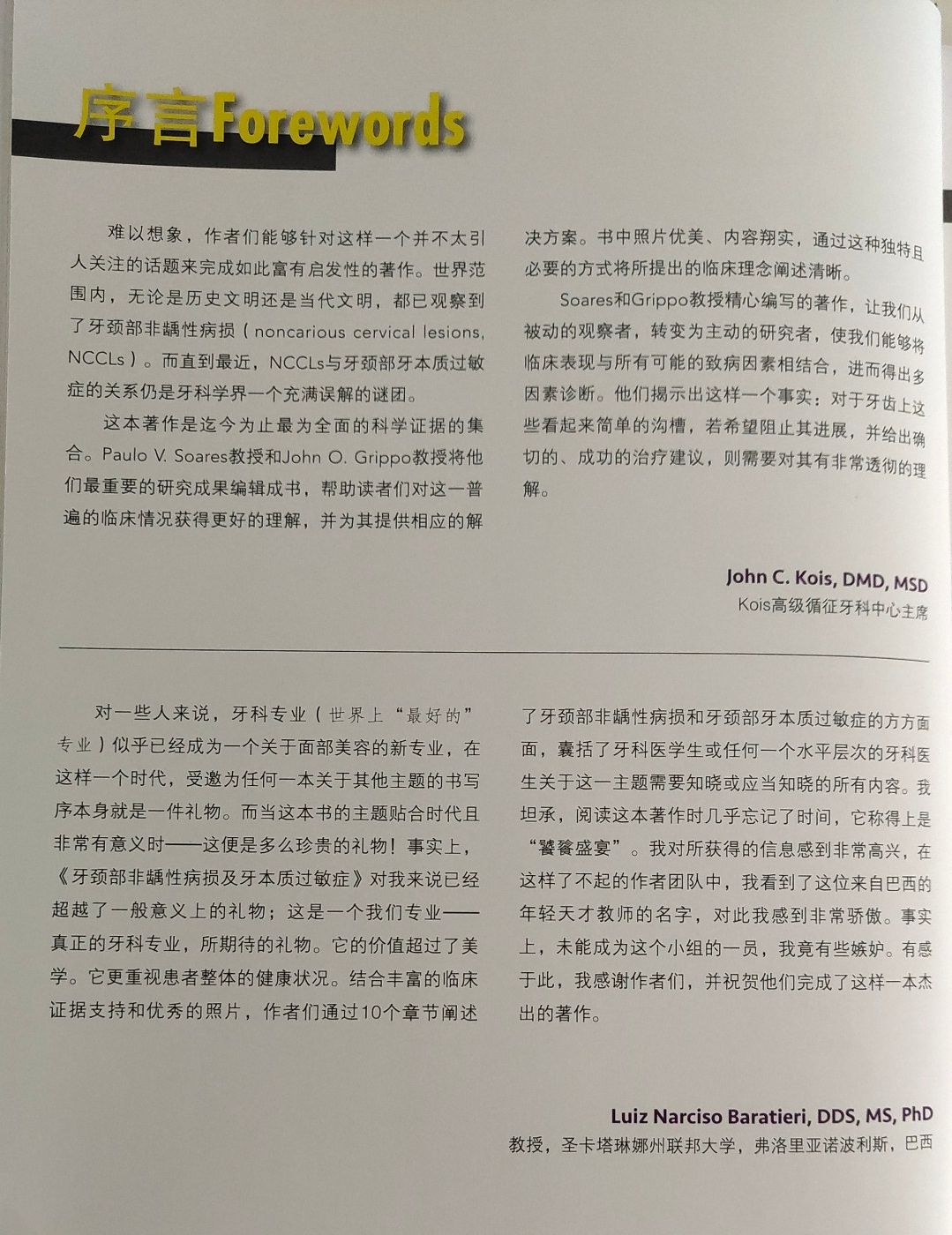 序言Forewords

难以想象，作者们能够针对这样一个并不太引人关注的话题来完成如此富有启发性的著作。世界范围内，无论是历史文明还是当代文明，都已观察到了牙颈部非龋性病损（noncarious cervical lesions, NCCLs）。而直到最近，NCCLs与牙颈部牙本质过敏症的关系仍是牙科学界一个充满误解的谜团。

这本著作是迄今为止最为全面的科学证据的集合。Paulo V. Soares教授和John O. Grippo教授将他们最重要的研究成果编辑成书，帮助读者们对这一普遍的临床情况获得更好的理解，并为其提供相应的解决方案。书中照片优美、内容翔实，通过这种独特且必要的方式将所提出的临床理念阐述清晰。

Soares和Grippo教授精心编写的著作，让我们从被动的观察者，转变为主动的研究者，使我们能够将临床表现与所有可能的致病因素相结合，进而得出多因素诊断。他们揭示出这样一个事实：对于牙齿上这些看起来简单的沟槽，若希望阻止其进展，并给出确切的、成功的治疗建议，则需要对其有非常透彻的理解。

John C. Kois, DMD, MSD
Kois高级循征牙科中心主席

对一些人来说，牙科专业（世界上“最好的”专业）似乎已经成为一个关于面部美容的新专业，在这样一个时代，受邀为任何一本关于其他主题的书写序本身就是一件礼物。而当这本书的主题贴合时代且非常有意义时——这便是多么珍贵的礼物！事实上，《牙颈部非龋性病损及牙本质过敏症》对我来说已经超越了一般意义上的礼物；这是一个我们专业——真正的牙科专业，所期待的礼物。它的价值超过了美学。它更重视患者整体的健康状况。结合丰富的临床证据支持和优秀的照片，作者们通过10个章节阐述了牙颈部非龋性病损和牙颈部牙本质过敏症的方方面面，囊括了牙科医学生或任何一个水平层次的牙科医生关于这一主题需要知晓或应当知晓的所有内容。我坦承，阅读这本著作时几乎忘记了时间，它称得上是“饕餮盛宴”。我对所获得的信息感到非常高兴，在这样了不起的作者团队中，我看到了这位来自巴西的年轻天才教师的名字，对此我感到非常骄傲。事实上，未能成为这个小组的一员，我竟有些嫉妒。有感于此，我感谢作者们，并祝贺他们完成了这样一本杰出的著作。

Luiz Narciso Baratieri, DDS, MS, PhD
教授，圣卡塔琳娜州联邦大学，弗洛里亚诺波利斯，巴西